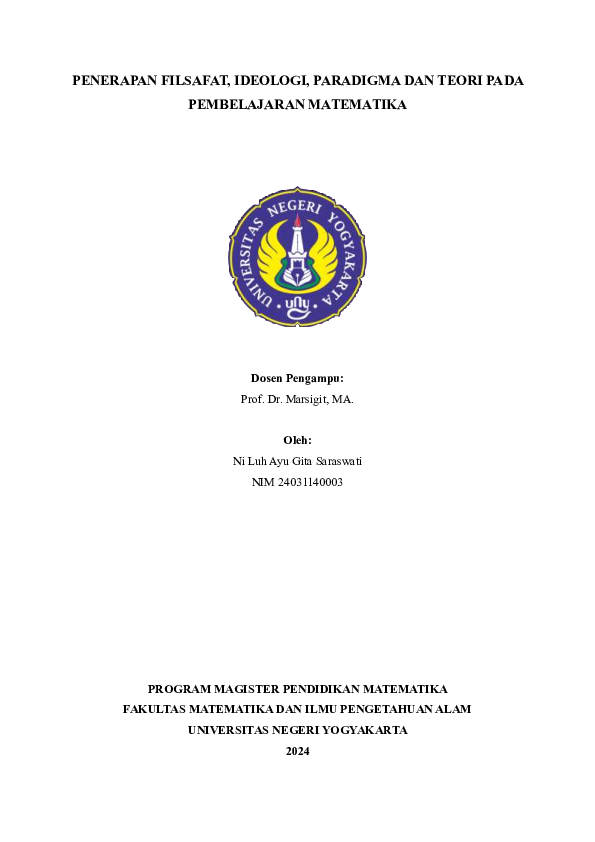 PENERAPAN FILSAFAT, IDEOLOGI, PARADIGMA DAN TEORI PADA PEMBELAJARAN MATEMATIKA

UNIVERSITAS NEGERI YOGYAKARTA
uny

Dosen Pengampu:
Prof. Dr. Marsigit, MA.

Oleh:
Ni Luh Ayu Gita Saraswati
NIM 24031140003

PROGRAM MAGISTER PENDIDIKAN MATEMATIKA
FAKULTAS MATEMATIKA DAN ILMU PENGETAHUAN ALAM
UNIVERSITAS NEGERI YOGYAKARTA
2024